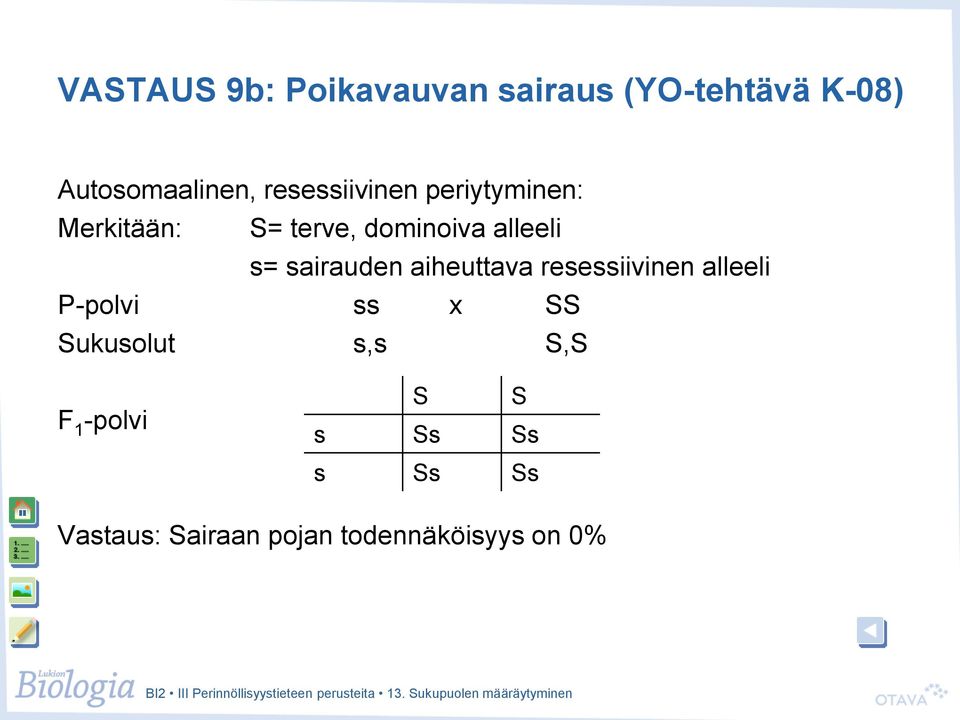 VASTAUS 9b: Poikavauvan sairaus (YO-tehtävä K-08)

Autosomaalinen, resessiivinen periytyminen:
Merkitään: S= terve, dominoiva alleeli
s= sairauden aiheuttava resessiivinen alleeli
P-polvi ss x SS
Sukusolut s,s S,S

$F_1$-polvi

| | S | S |
|---|---|---|
| s | Ss | Ss |
| s | Ss | Ss |

Vastaus: Sairaan pojan todennäköisyys on 0%

Lukion Biologia BI2 • III Perinnöllisyystieteen perusteita • 13. Sukupuolen määräytyminen

OTAVA